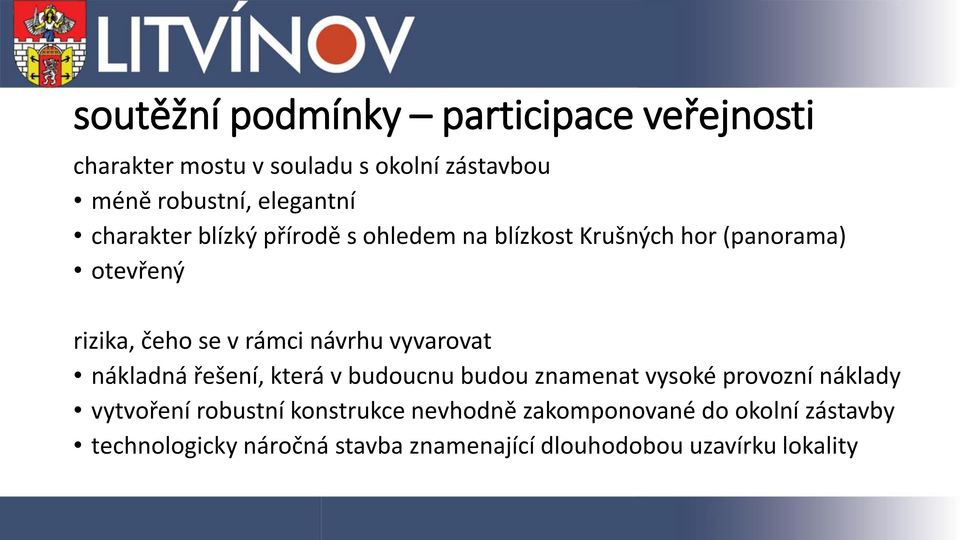 LITVÍNOV

soutěžní podmínky – participace veřejnosti

charakter mostu v souladu s okolní zástavbou
• méně robustní, elegantní
• charakter blízký přírodě s ohledem na blízkost Krušných hor (panorama)
• otevřený

rizika, čeho se v rámci návrhu vyvarovat
• nákladná řešení, která v budoucnu budou znamenat vysoké provozní náklady
• vytvoření robustní konstrukce nevhodně zakomponované do okolní zástavby
• technologicky náročná stavba znamenající dlouhodobou uzavírku lokality